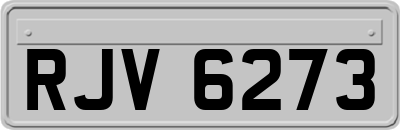 RJV 6273